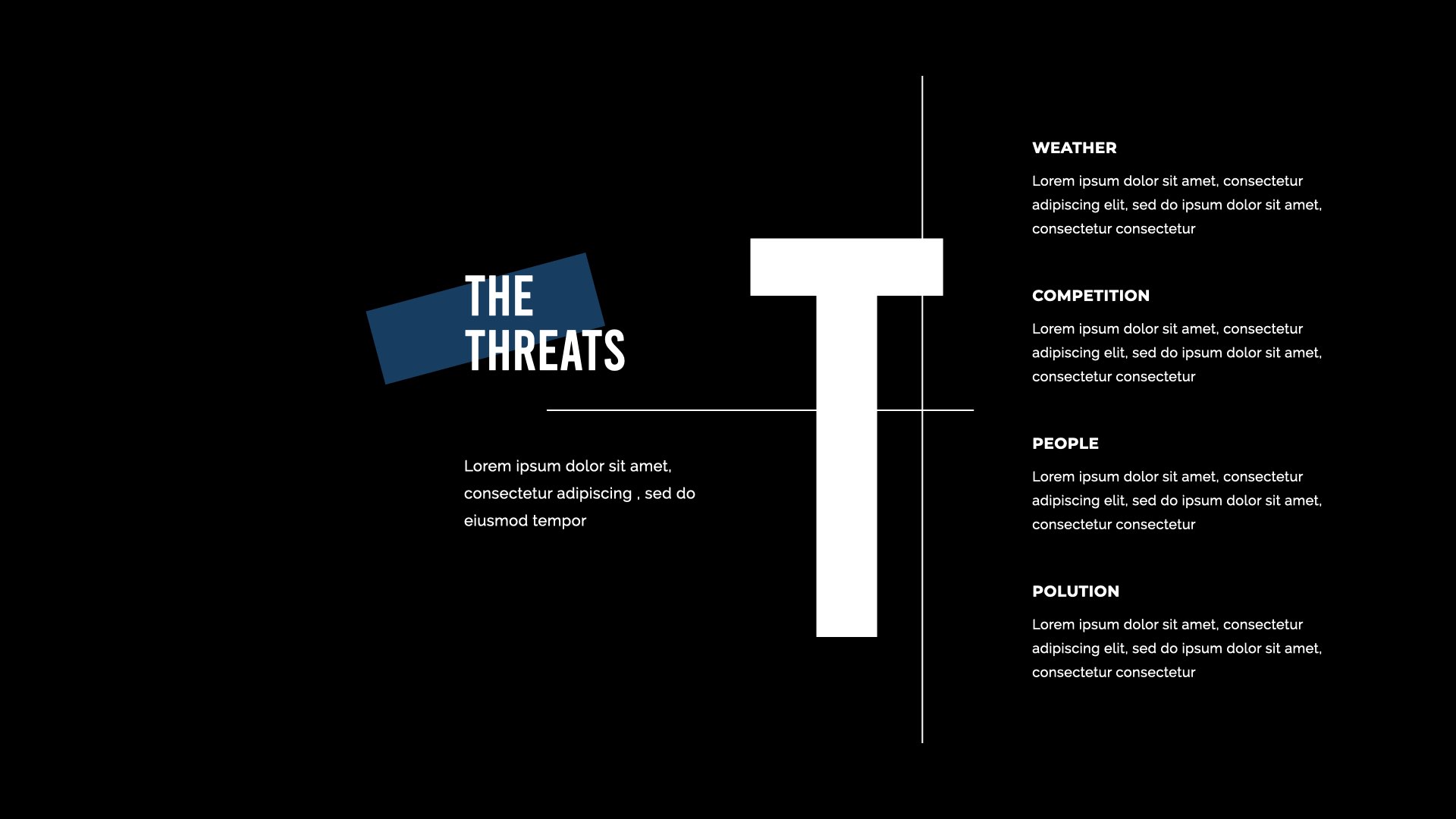 THE
THREATS

Lorem ipsum dolor sit amet, consectetur adipiscing , sed do eiusmod tempor

T

WEATHER

Lorem ipsum dolor sit amet, consectetur adipiscing elit, sed do ipsum dolor sit amet, consectetur consectetur

COMPETITION

Lorem ipsum dolor sit amet, consectetur adipiscing elit, sed do ipsum dolor sit amet, consectetur consectetur

PEOPLE

Lorem ipsum dolor sit amet, consectetur adipiscing elit, sed do ipsum dolor sit amet, consectetur consectetur

POLUTION

Lorem ipsum dolor sit amet, consectetur adipiscing elit, sed do ipsum dolor sit amet, consectetur consectetur